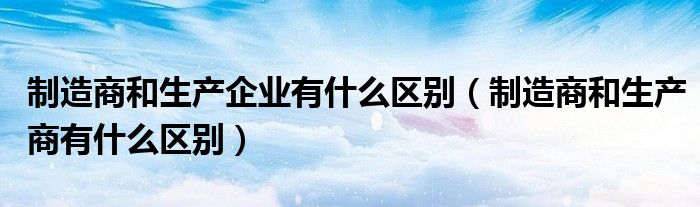 制造商和生产企业有什么区别（制造商和生产商有什么区别）